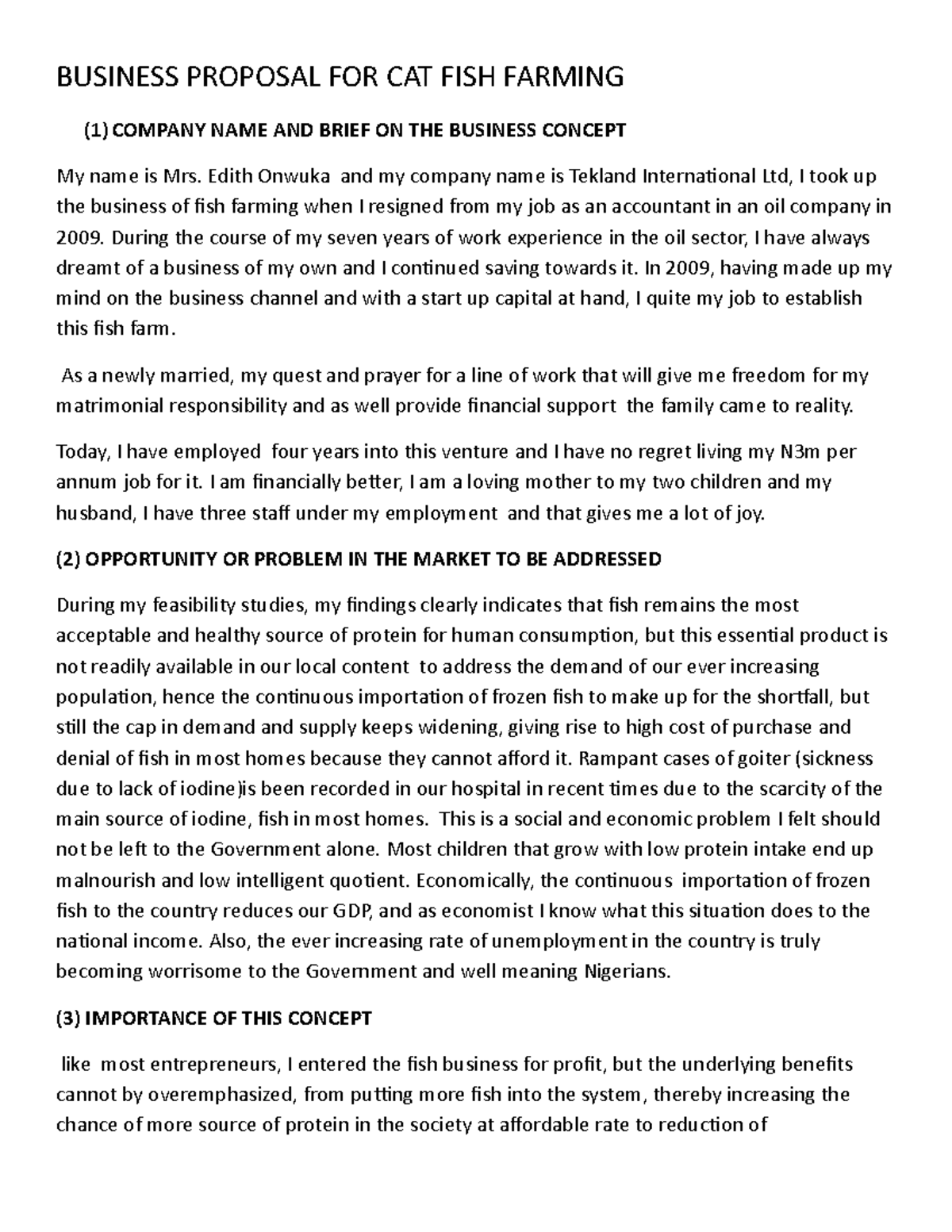 BUSINESS PROPOSAL FOR CAT FISH FARMING

(1) COMPANY NAME AND BRIEF ON THE BUSINESS CONCEPT

My name is Mrs. Edith Onwuka and my company name is Tekland International Ltd, I took up the business of fish farming when I resigned from my job as an accountant in an oil company in 2009. During the course of my seven years of work experience in the oil sector, I have always dreamt of a business of my own and I continued saving towards it. In 2009, having made up my mind on the business channel and with a start up capital at hand, I quite my job to establish this fish farm.

As a newly married, my quest and prayer for a line of work that will give me freedom for my matrimonial responsibility and as well provide financial support the family came to reality.

Today, I have employed four years into this venture and I have no regret living my N3m per annum job for it. I am financially better, I am a loving mother to my two children and my husband, I have three staff under my employment and that gives me a lot of joy.

(2) OPPORTUNITY OR PROBLEM IN THE MARKET TO BE ADDRESSED

During my feasibility studies, my findings clearly indicates that fish remains the most acceptable and healthy source of protein for human consumption, but this essential product is not readily available in our local content to address the demand of our ever increasing population, hence the continuous importation of frozen fish to make up for the shortfall, but still the cap in demand and supply keeps widening, giving rise to high cost of purchase and denial of fish in most homes because they cannot afford it. Rampant cases of goiter (sickness due to lack of iodine)is been recorded in our hospital in recent times due to the scarcity of the main source of iodine, fish in most homes. This is a social and economic problem I felt should not be left to the Government alone. Most children that grow with low protein intake end up malnourish and low intelligent quotient. Economically, the continuous importation of frozen fish to the country reduces our GDP, and as economist I know what this situation does to the national income. Also, the ever increasing rate of unemployment in the country is truly becoming worrisome to the Government and well meaning Nigerians.

(3) IMPORTANCE OF THIS CONCEPT

like most entrepreneurs, I entered the fish business for profit, but the underlying benefits cannot by overemphasized, from putting more fish into the system, thereby increasing the chance of more source of protein in the society at affordable rate to reduction of